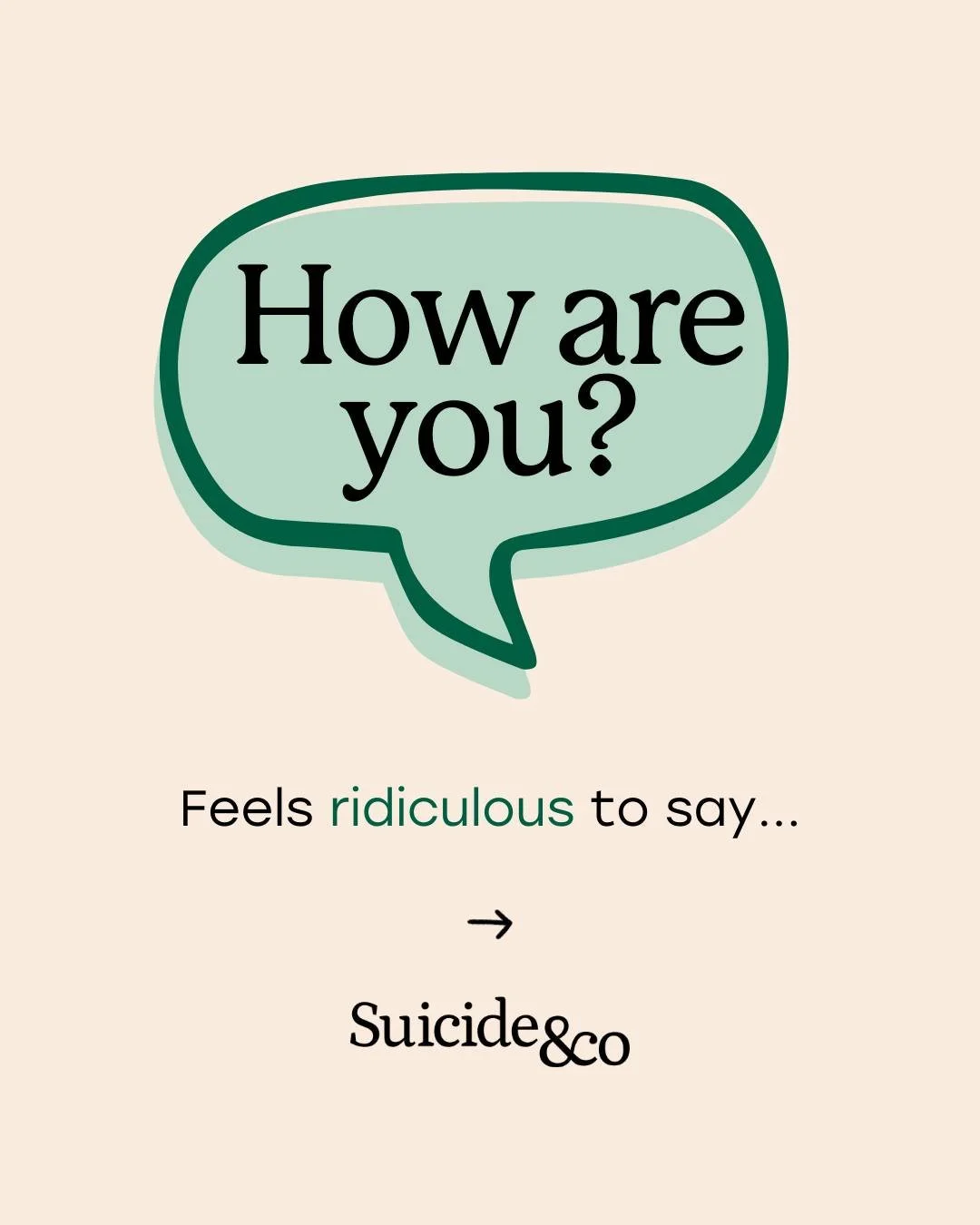 How are you?

Feels ridiculous to say...

→

Suicide&co